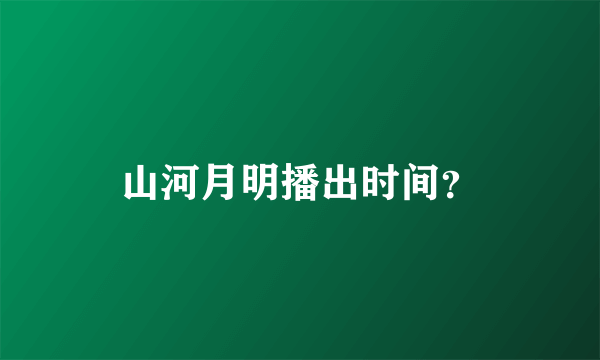 山河月明播出时间?